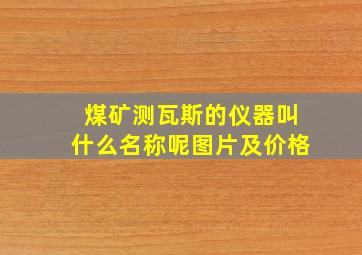 煤矿测瓦斯的仪器叫什么名称呢图片及价格